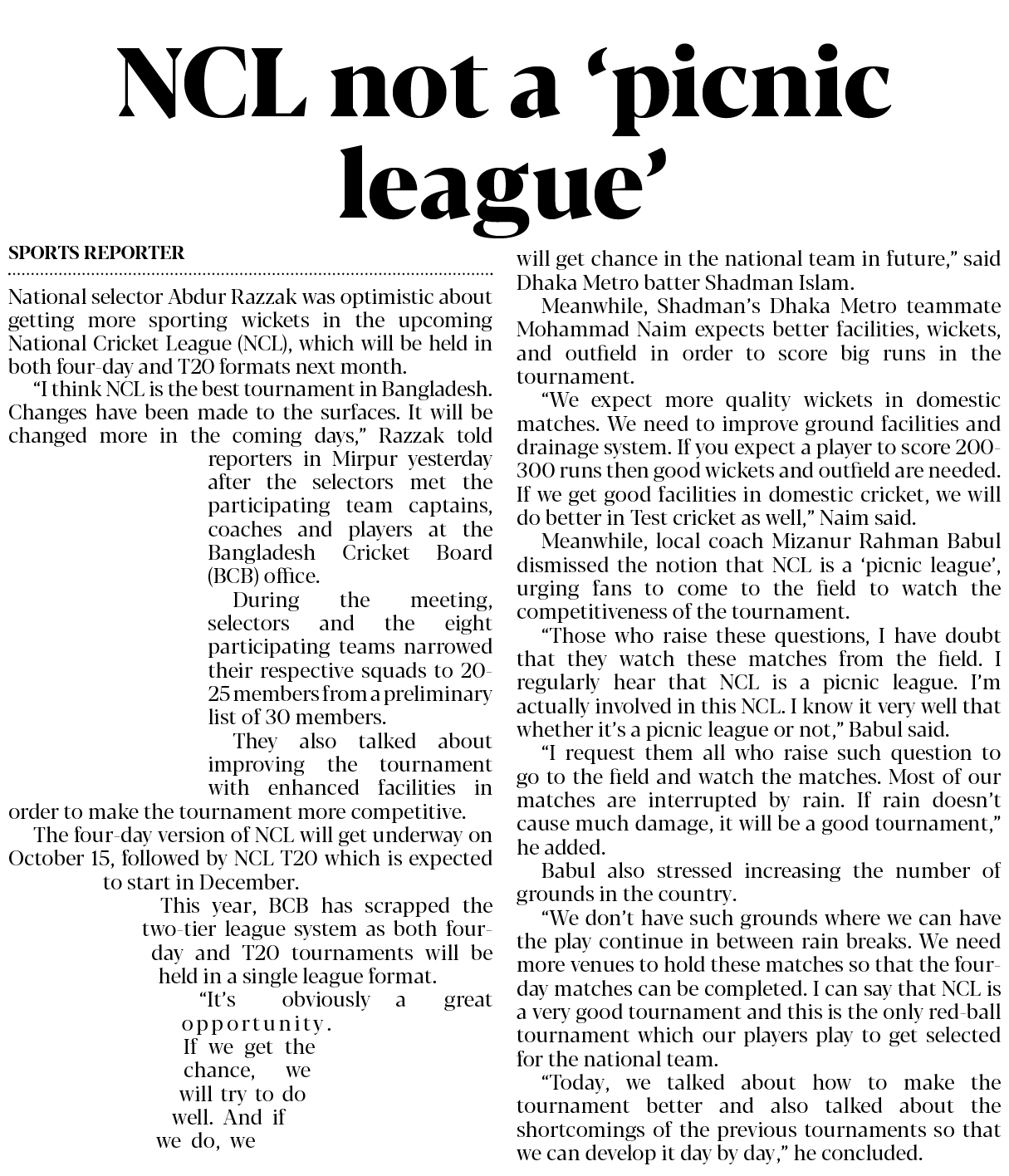 NCL not a ‘picnic league’

SPORTS REPORTER

National selector Abdur Razzak was optimistic about getting more sporting wickets in the upcoming National Cricket League (NCL), which will be held in both four-day and T20 formats next month.

“I think NCL is the best tournament in Bangladesh. Changes have been made to the surfaces. It will be changed more in the coming days,” Razzak told reporters in Mirpur yesterday after the selectors met the participating team captains, coaches and players at the Bangladesh Cricket Board (BCB) office.

During the meeting, selectors and the eight participating teams narrowed their respective squads to 20-25 members from a preliminary list of 30 members.

They also talked about improving the tournament with enhanced facilities in order to make the tournament more competitive.

The four-day version of NCL will get underway on October 15, followed by NCL T20 which is expected to start in December.

This year, BCB has scrapped the two-tier league system as both four-day and T20 tournaments will be held in a single league format.

“It’s obviously a great opportunity. If we get the chance, we will try to do well. And if we do, we will get chance in the national team in future,” said Dhaka Metro batter Shadman Islam.

Meanwhile, Shadman’s Dhaka Metro teammate Mohammad Naim expects better facilities, wickets, and outfield in order to score big runs in the tournament.

“We expect more quality wickets in domestic matches. We need to improve ground facilities and drainage system. If you expect a player to score 200-300 runs then good wickets and outfield are needed. If we get good facilities in domestic cricket, we will do better in Test cricket as well,” Naim said.

Meanwhile, local coach Mizanur Rahman Babul dismissed the notion that NCL is a ‘picnic league’, urging fans to come to the field to watch the competitiveness of the tournament.

“Those who raise these questions, I have doubt that they watch these matches from the field. I regularly hear that NCL is a picnic league. I’m actually involved in this NCL. I know it very well that whether it’s a picnic league or not,” Babul said.

“I request them all who raise such question to go to the field and watch the matches. Most of our matches are interrupted by rain. If rain doesn’t cause much damage, it will be a good tournament,” he added.

Babul also stressed increasing the number of grounds in the country.

“We don’t have such grounds where we can have the play continue in between rain breaks. We need more venues to hold these matches so that the four-day matches can be completed. I can say that NCL is a very good tournament and this is the only red-ball tournament which our players play to get selected for the national team.

“Today, we talked about how to make the tournament better and also talked about the shortcomings of the previous tournaments so that we can develop it day by day,” he concluded.